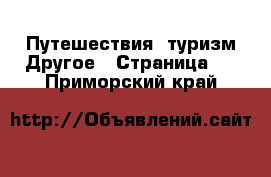 Путешествия  туризм Другое   Страница  Приморский край

http://Объявлений.сайт